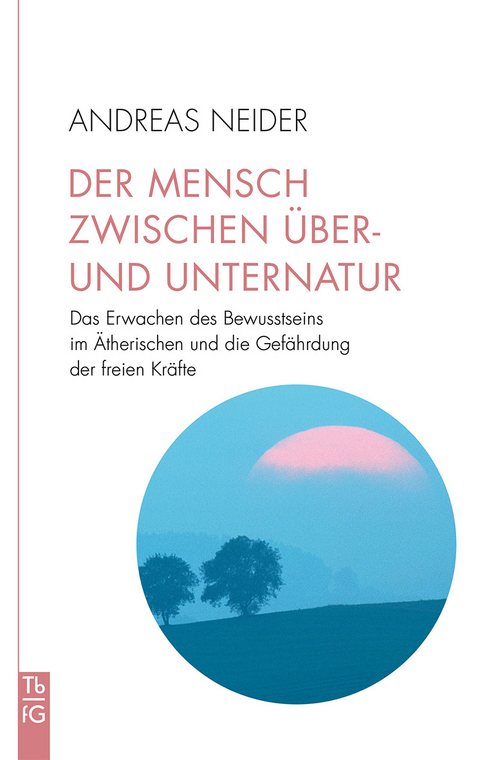 ANDREAS NEIDER

DER MENSCH ZWISCHEN ÜBER- UND UNTERNATUR

Das Erwachen des Bewusstseins im Ätherischen und die Gefährdung der freien Kräfte

Tb
fG